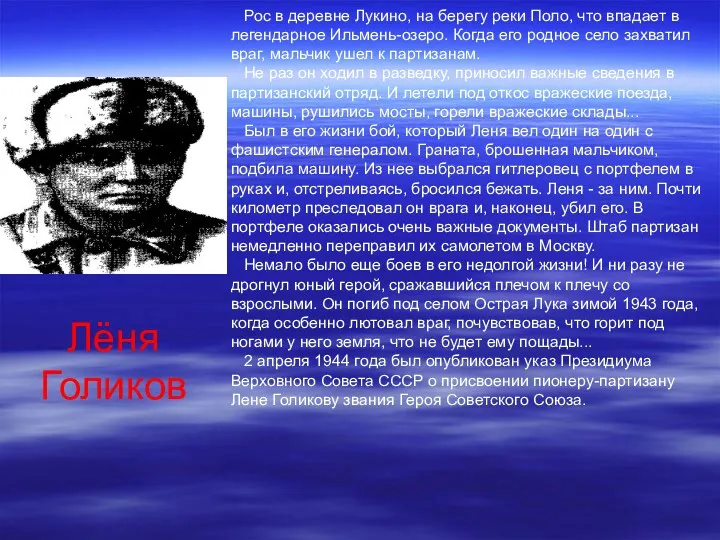 Лёня Голиков

Рос в деревне Лукино, на берегу реки Поло, что впадает в легендарное Ильмень-озеро. Когда его родное село захватил враг, мальчик ушел к партизанам.

Не раз он ходил в разведку, приносил важные сведения в партизанский отряд. И летели под откос вражеские поезда, машины, рушились мосты, горели вражеские склады...

Был в его жизни бой, который Леня вел один на один с фашистским генералом. Граната, брошенная мальчиком, подбила машину. Из нее выбрался гитлеровец с портфелем в руках и, отстреливаясь, бросился бежать. Леня - за ним. Почти километр преследовал он врага и, наконец, убил его. В портфеле оказались очень важные документы. Штаб партизан немедленно переправил их самолетом в Москву.

Немало было еще боев в его недолгой жизни! И ни разу не дрогнул юный герой, сражавшийся плечом к плечу со взрослыми. Он погиб под селом Острая Лука зимой 1943 года, когда особенно лютовал враг, почувствовав, что горит под ногами у него земля, что не будет ему пощады...

2 апреля 1944 года был опубликован указ Президиума Верховного Совета СССР о присвоении пионеру-партизану Лене Голикову звания Героя Советского Союза.